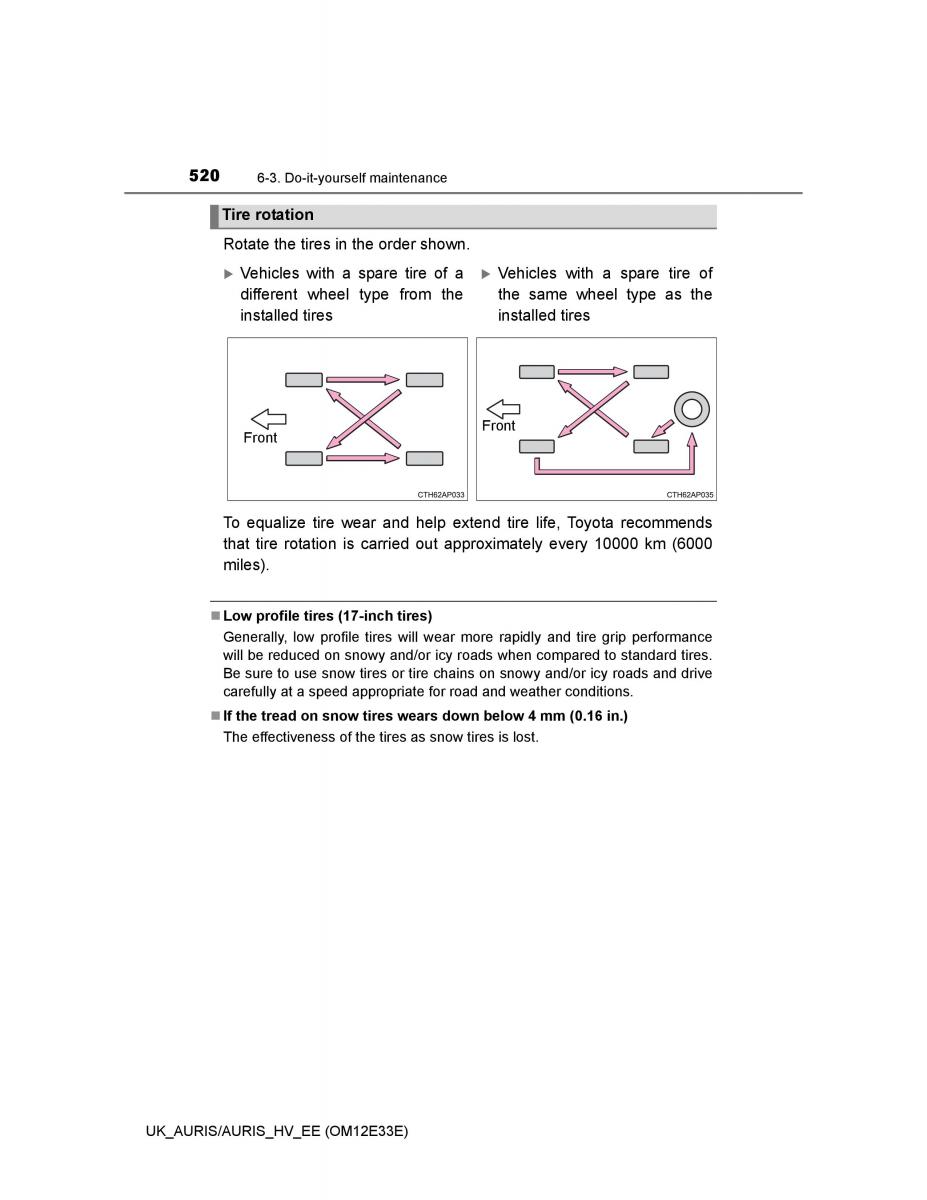 520 6-3. Do-it-yourself maintenance

Tire rotation

Rotate the tires in the order shown.

▶ Vehicles with a spare tire of a different wheel type from the installed tires

Front

CTH62AP033

▶ Vehicles with a spare tire of the same wheel type as the installed tires

Front

CTH62AP035

To equalize tire wear and help extend tire life, Toyota recommends that tire rotation is carried out approximately every 10000 km (6000 miles).

■ Low profile tires (17-inch tires)

Generally, low profile tires will wear more rapidly and tire grip performance will be reduced on snowy and/or icy roads when compared to standard tires. Be sure to use snow tires or tire chains on snowy and/or icy roads and drive carefully at a speed appropriate for road and weather conditions.

■ If the tread on snow tires wears down below 4 mm (0.16 in.)

The effectiveness of the tires as snow tires is lost.

UK_AURIS/AURIS_HV_EE (OM12E33E)